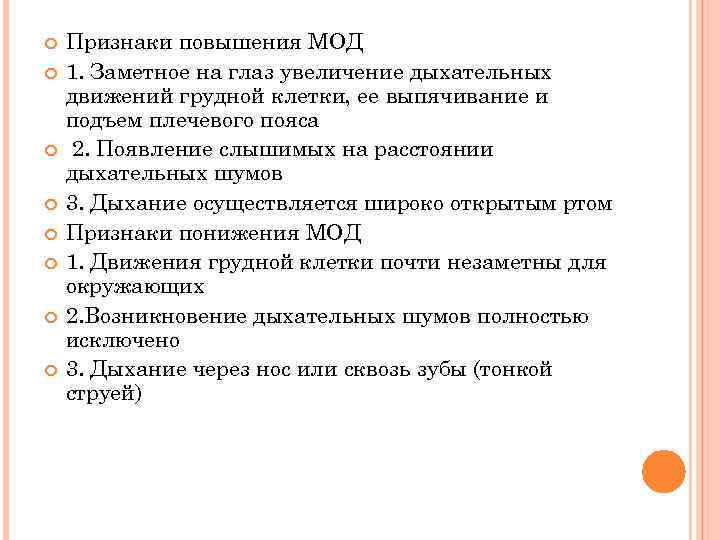 Признаки повышения МОД

1. Заметное на глаз увеличение дыхательных движений грудной клетки, ее выпячивание и подъем плечевого пояса

2. Появление слышимых на расстоянии дыхательных шумов

3. Дыхание осуществляется широко открытым ртом

Признаки понижения МОД

1. Движения грудной клетки почти незаметны для окружающих

2.Возникновение дыхательных шумов полностью исключено

3. Дыхание через нос или сквозь зубы (тонкой струей)